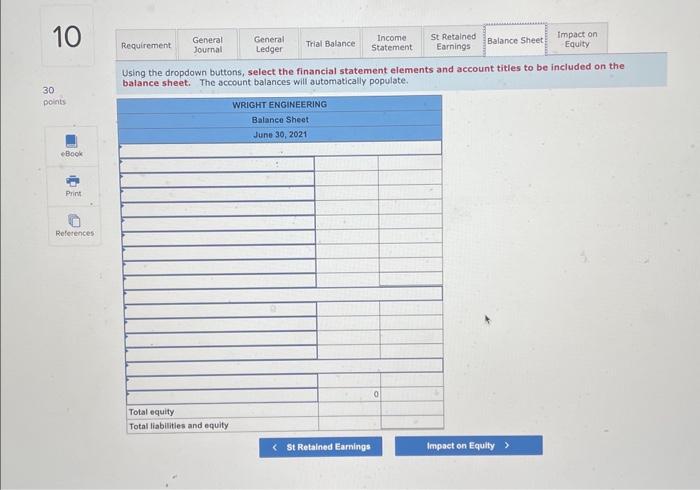 10

30
points

eBook

Print

References

Requirement
General Journal
General Ledger
Trial Balance
Income Statement
St Retained Earnings
Balance Sheet
Impact on Equity

Using the dropdown buttons, select the financial statement elements and account titles to be included on the balance sheet. The account balances will automatically populate.

WRIGHT ENGINEERING
Balance Sheet
June 30, 2021

0

Total equity
Total liabilities and equity

< St Retained Earnings

Impact on Equity >